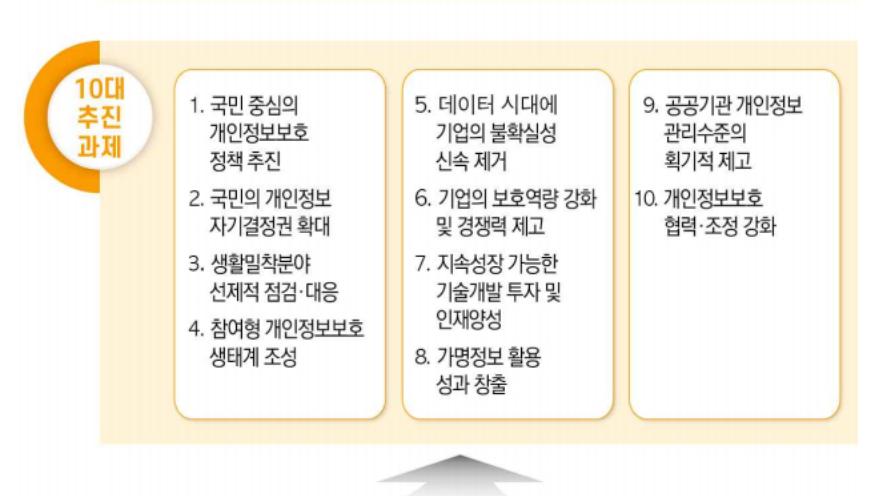 10대 추진 과제

1. 국민 중심의 개인정보보호 정책 추진

2. 국민의 개인정보 자기결정권 확대

3. 생활밀착분야 선제적 점검·대응

4. 참여형 개인정보보호 생태계 조성

5. 데이터 시대에 기업의 불확실성 신속 제거

6. 기업의 보호역량 강화 및 경쟁력 제고

7. 지속성장 가능한 기술개발 투자 및 인재양성

8. 가명정보 활용 성과 창출

9. 공공기관 개인정보 관리수준의 획기적 제고

10. 개인정보보호 협력·조정 강화